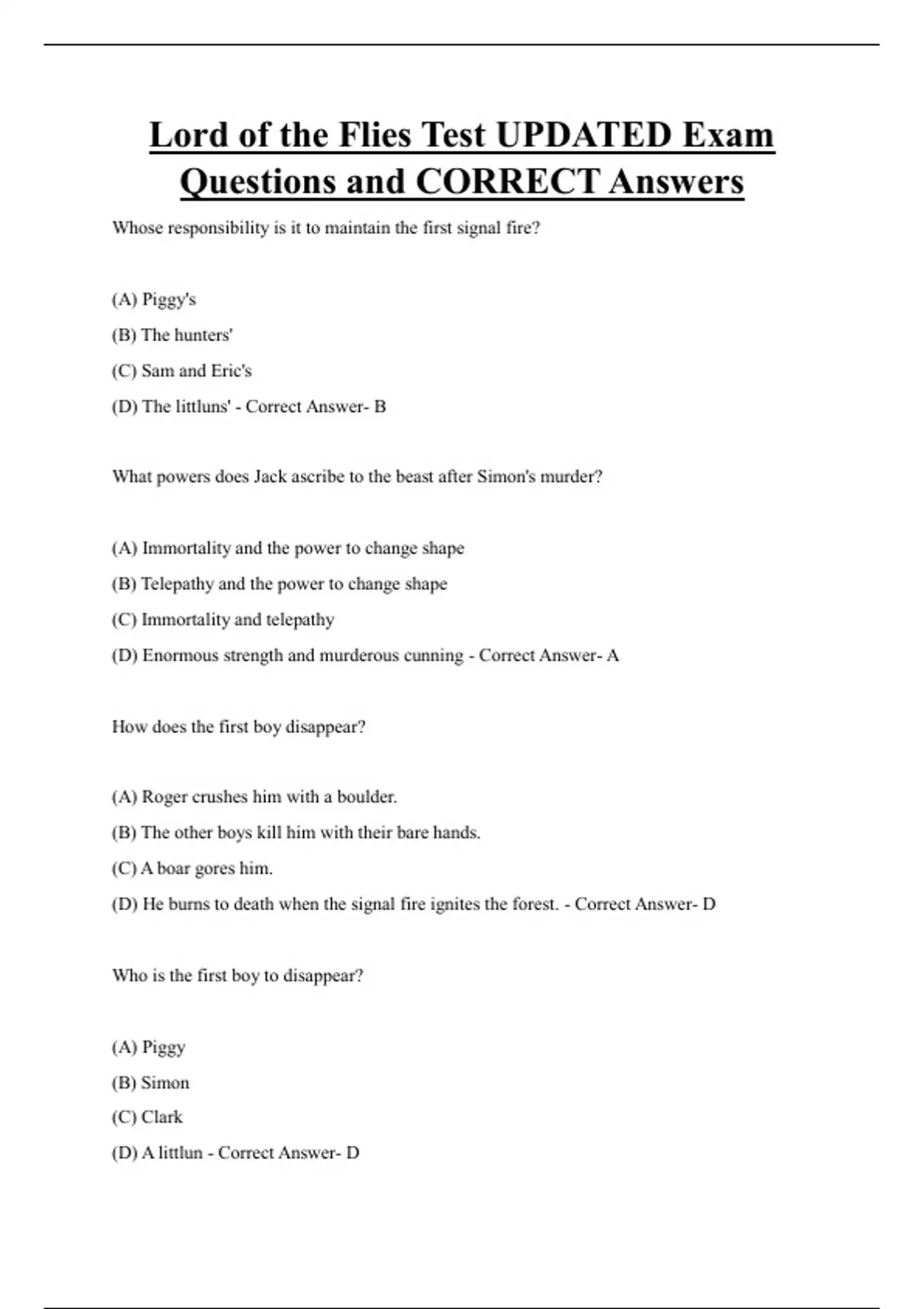 Lord of the Flies Test UPDATED Exam Questions and CORRECT Answers

Whose responsibility is it to maintain the first signal fire?

(A) Piggy's

(B) The hunters'

(C) Sam and Eric's

(D) The littluns' - Correct Answer- B

What powers does Jack ascribe to the beast after Simon's murder?

(A) Immortality and the power to change shape

(B) Telepathy and the power to change shape

(C) Immortality and telepathy

(D) Enormous strength and murderous cunning - Correct Answer- A

How does the first boy disappear?

(A) Roger crushes him with a boulder.

(B) The other boys kill him with their bare hands.

(C) A boar gores him.

(D) He burns to death when the signal fire ignites the forest. - Correct Answer- D

Who is the first boy to disappear?

(A) Piggy

(B) Simon

(C) Clark

(D) A littlun - Correct Answer- D